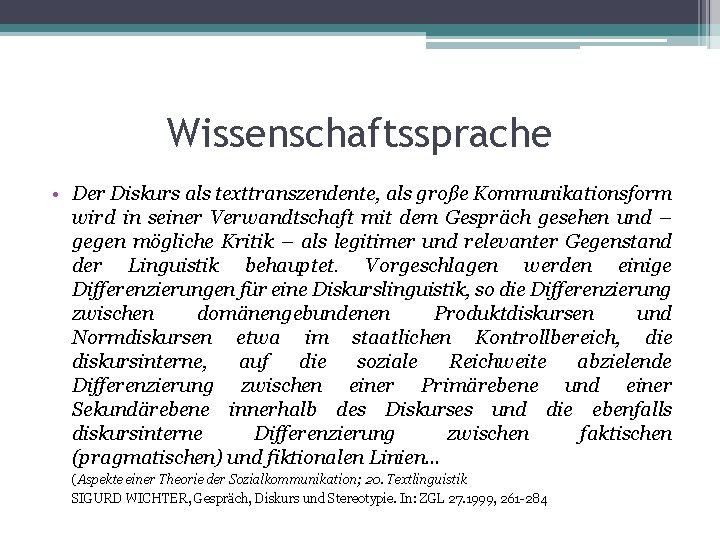 Wissenschaftssprache

• Der Diskurs als texttranszendente, als große Kommunikationsform wird in seiner Verwandtschaft mit dem Gespräch gesehen und – gegen mögliche Kritik – als legitimer und relevanter Gegenstand der Linguistik behauptet. Vorgeschlagen werden einige Differenzierungen für eine Diskurslinguistik, so die Differenzierung zwischen domänengebundenen Produktdiskursen und Normdiskursen etwa im staatlichen Kontrollbereich, die diskursinterne, auf die soziale Reichweite abzielende Differenzierung zwischen einer Primärebene und einer Sekundärebene innerhalb des Diskurses und die ebenfalls diskursinterne Differenzierung zwischen faktischen (pragmatischen) und fiktionalen Linien…

(Aspekte einer Theorie der Sozialkommunikation; 20. Textlinguistik

SIGURD WICHTER, Gespräch, Diskurs und Stereotypie. In: ZGL 27.1999, 261-284